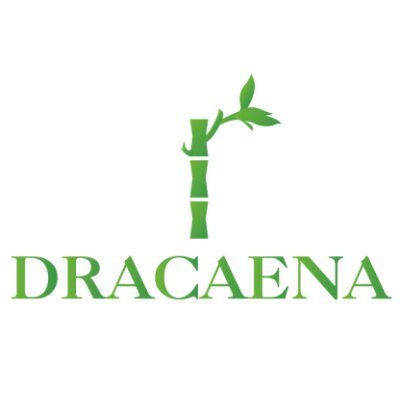 DRACAENA